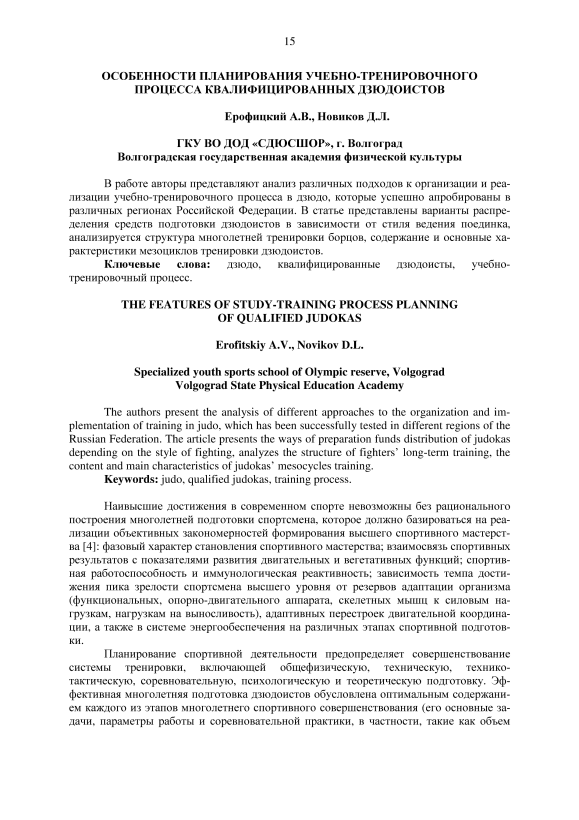 15

ОСОБЕННОСТИ ПЛАНИРОВАНИЯ УЧЕБНО-ТРЕНИРОВОЧНОГО ПРОЦЕССА КВАЛИФИЦИРОВАННЫХ ДЗЮДОИСТОВ

Ерофицкий А.В., Новиков Д.Л.

ГКУ ВО ДОД «СДЮСШОР», г. Волгоград
Волгоградская государственная академия физической культуры

В работе авторы представляют анализ различных подходов к организации и реализации учебно-тренировочного процесса в дзюдо, которые успешно апробированы в различных регионах Российской Федерации. В статье представлены варианты распределения средств подготовки дзюдоистов в зависимости от стиля ведения поединка, анализируется структура многолетней тренировки борцов, содержание и основные характеристики мезоциклов тренировки дзюдоистов.
Ключевые слова: дзюдо, квалифицированные дзюдоисты, учебно-тренировочный процесс.

THE FEATURES OF STUDY-TRAINING PROCESS PLANNING OF QUALIFIED JUDOKAS

Erofitskiy A.V., Novikov D.L.

Specialized youth sports school of Olympic reserve, Volgograd
Volgograd State Physical Education Academy

The authors present the analysis of different approaches to the organization and implementation of training in judo, which has been successfully tested in different regions of the Russian Federation. The article presents the ways of preparation funds distribution of judokas depending on the style of fighting, analyzes the structure of fighters' long-term training, the content and main characteristics of judokas' mesocycles training.
Keywords: judo, qualified judokas, training process.

Наивысшие достижения в современном спорте невозможны без рационального построения многолетней подготовки спортсмена, которое должно базироваться на реализации объективных закономерностей формирования высшего спортивного мастерства [4]: фазовый характер становления спортивного мастерства; взаимосвязь спортивных результатов с показателями развития двигательных и вегетативных функций; спортивная работоспособность и иммунологическая реактивность; зависимость темпа достижения пика зрелости спортсмена высшего уровня от резервов адаптации организма (функциональных, опорно-двигательного аппарата, скелетных мышц к силовым нагрузкам, нагрузкам на выносливость), адаптивных перестроек двигательной координации, а также в системе энергообеспечения на различных этапах спортивной подготовки.

Планирование спортивной деятельности предопределяет совершенствование системы тренировки, включающей общефизическую, техническую, технико-тактическую, соревновательную, психологическую и теоретическую подготовку. Эффективная многолетняя подготовка дзюдоистов обусловлена оптимальным содержанием каждого из этапов многолетнего спортивного совершенствования (его основные задачи, параметры работы и соревновательной практики, в частности, такие как объем